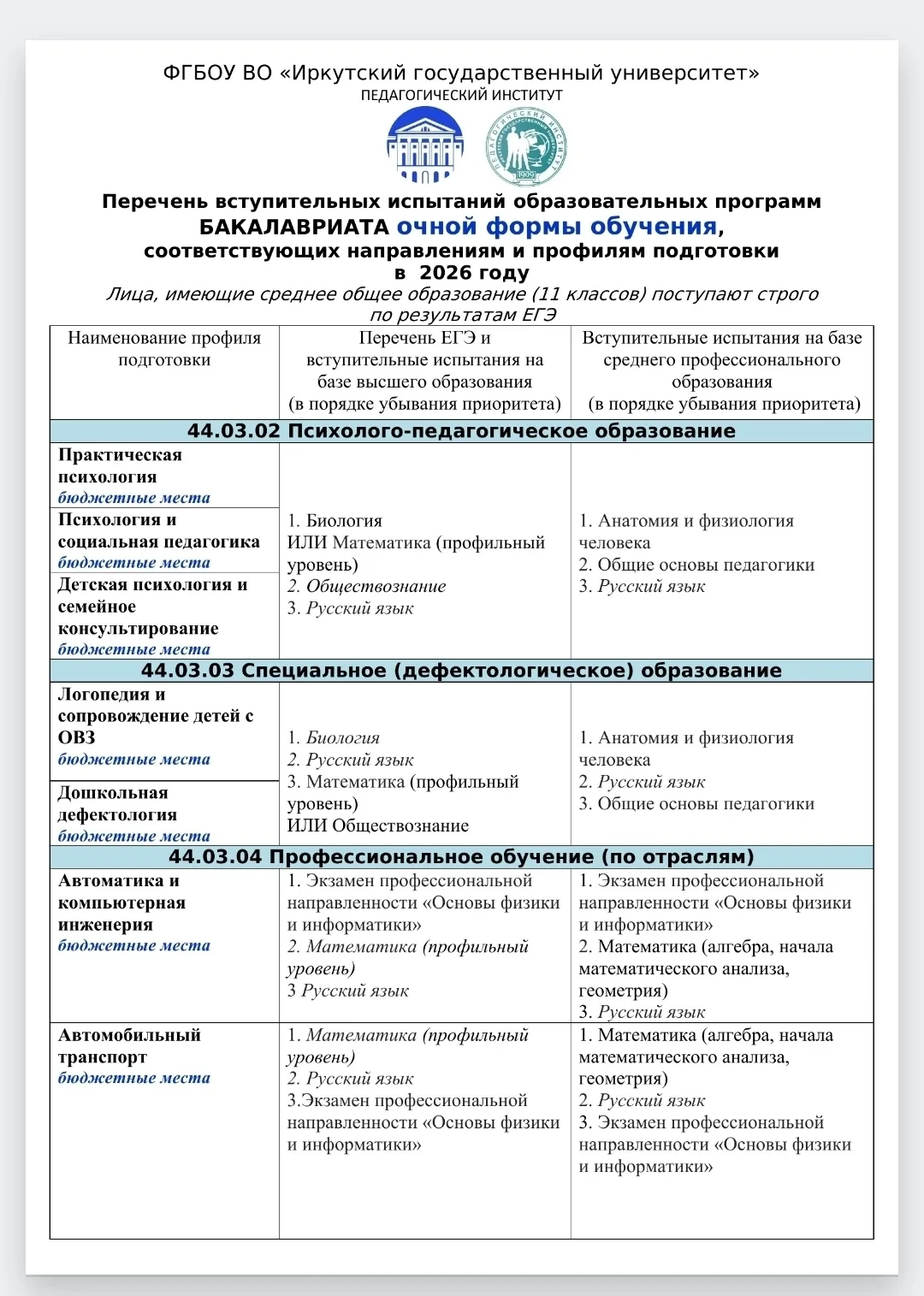 ФГБОУ ВО «Иркутский государственный университет»
ПЕДАГОГИЧЕСКИЙ ИНСТИТУТ

Перечень вступительных испытаний образовательных программ
БАКАЛАВРИАТА очной формы обучения,
соответствующих направлениям и профилям подготовки
в 2026 году
Лица, имеющие среднее общее образование (11 классов) поступают строго по результатам ЕГЭ

| Наименование профиля подготовки | Перечень ЕГЭ и вступительные испытания на базе высшего образования (в порядке убывания приоритета) | Вступительные испытания на базе среднего профессионального образования (в порядке убывания приоритета) |
|---|---|---|
| 44.03.02 Психолого-педагогическое образование | | |
| Практическая психология бюджетные места | 1. Биология ИЛИ Математика (профильный уровень) 2. Обществознание 3. Русский язык | 1. Анатомия и физиология человека 2. Общие основы педагогики 3. Русский язык |
| Психология и социальная педагогика бюджетные места | | |
| Детская психология и семейное консультирование бюджетные места | | |
| 44.03.03 Специальное (дефектологическое) образование | | |
| Логопедия и сопровождение детей с ОВЗ бюджетные места | 1. Биология 2. Русский язык 3. Математика (профильный уровень) ИЛИ Обществознание | 1. Анатомия и физиология человека 2. Русский язык 3. Общие основы педагогики |
| Дошкольная дефектология бюджетные места | | |
| 44.03.04 Профессиональное обучение (по отраслям) | | |
| Автоматика и компьютерная инженерия бюджетные места | 1. Экзамен профессиональной направленности «Основы физики и информатики» 2. Математика (профильный уровень) 3 Русский язык | 1. Экзамен профессиональной направленности «Основы физики и информатики» 2. Математика (алгебра, начала математического анализа, геометрия) 3. Русский язык |
| Автомобильный транспорт бюджетные места | 1. Математика (профильный уровень) 2. Русский язык 3.Экзамен профессиональной направленности «Основы физики и информатики» | 1. Математика (алгебра, начала математического анализа, геометрия) 2. Русский язык 3. Экзамен профессиональной направленности «Основы физики и информатики» |